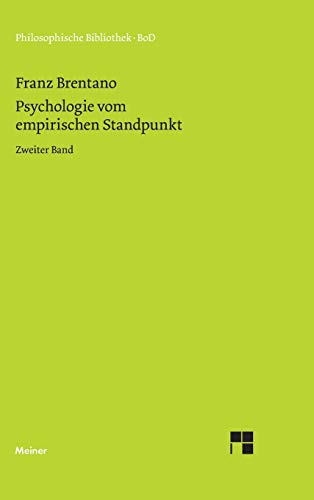 Philosophische Bibliothek · BoD

Franz Brentano

Psychologie vom empirischen Standpunkt

Zweiter Band

Meiner